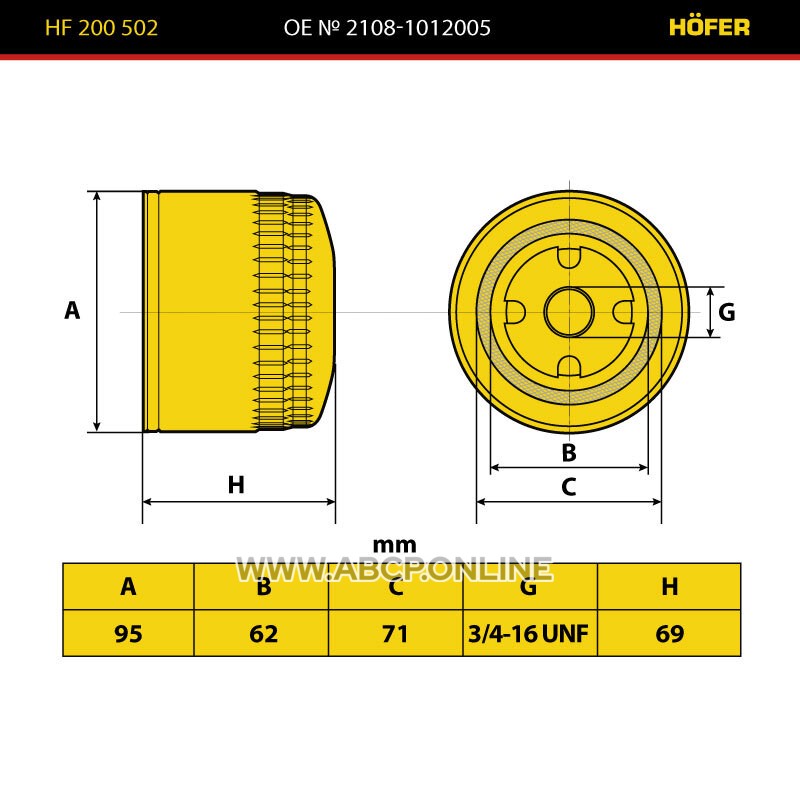 HF 200 502 OE № 2108-1012005 HÖFER

A

H

G

B

C

mm

WWW.ABCP.ONLINE

| A | B | C | G | H |
|---|---|---|---|---|
| 95 | 62 | 71 | 3/4-16 UNF | 69 |